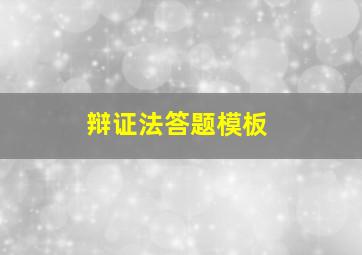 辩证法答题模板